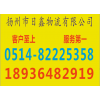 扬州市日鑫物流有限公司

客户至上 服务第一

0514-82225358

18936482919